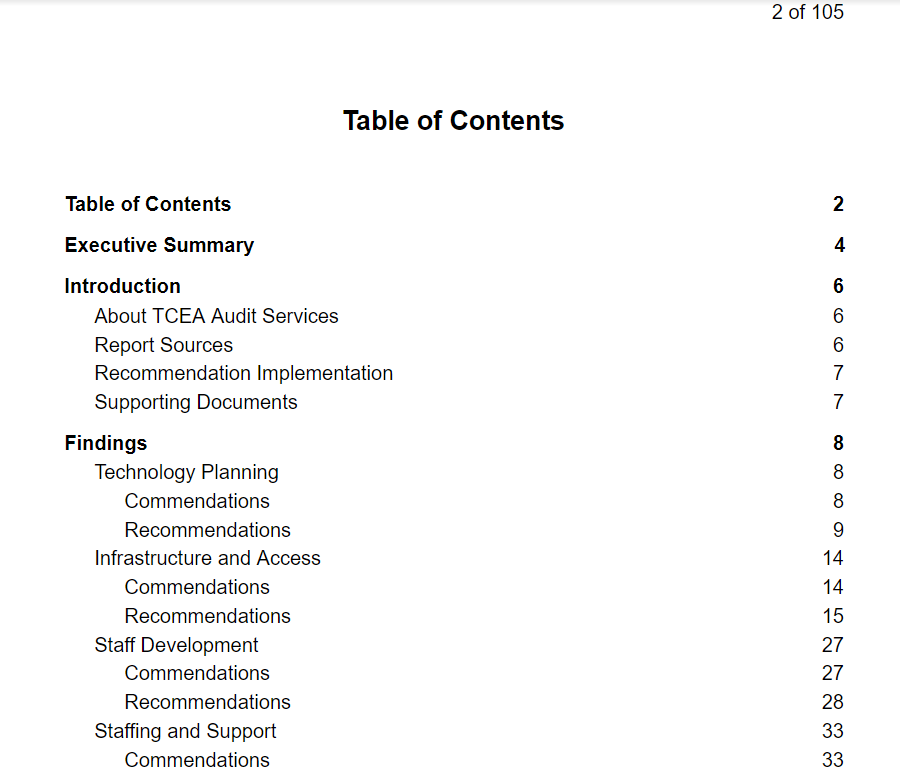 2 of 105

Table of Contents

Table of Contents 2

Executive Summary 4

Introduction 6
About TCEA Audit Services 6
Report Sources 6
Recommendation Implementation 7
Supporting Documents 7

Findings 8
Technology Planning 8
Commendations 8
Recommendations 9
Infrastructure and Access 14
Commendations 14
Recommendations 15
Staff Development 27
Commendations 27
Recommendations 28
Staffing and Support 33
Commendations 33